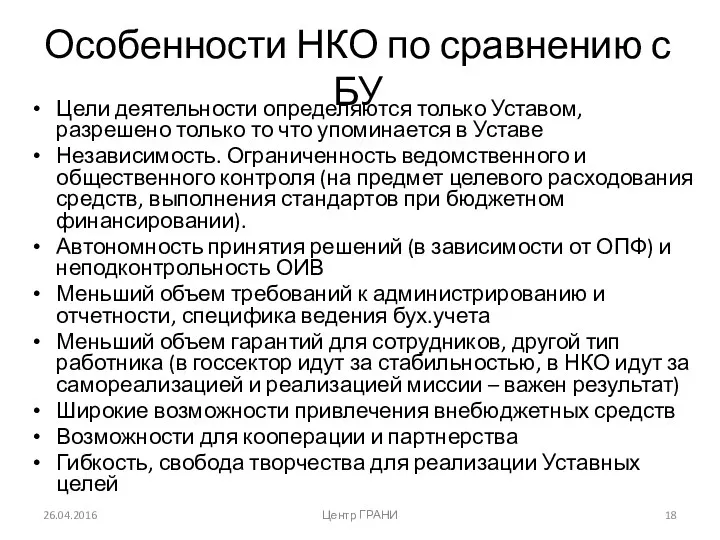 Особенности НКО по сравнению с БУ

• Цели деятельности определяются только Уставом, разрешено только то что упоминается в Уставе
• Независимость. Ограниченность ведомственного и общественного контроля (на предмет целевого расходования средств, выполнения стандартов при бюджетном финансировании).
• Автономность принятия решений (в зависимости от ОПФ) и неподконтрольность ОИВ
• Меньший объем требований к администрированию и отчетности, специфика ведения бух.учета
• Меньший объем гарантий для сотрудников, другой тип работника (в госсектор идут за стабильностью, в НКО идут за самореализацией и реализацией миссии – важен результат)
• Широкие возможности привлечения внебюджетных средств
• Возможности для кооперации и партнерства
• Гибкость, свобода творчества для реализации Уставных целей

26.04.2016 Центр ГРАНИ 18